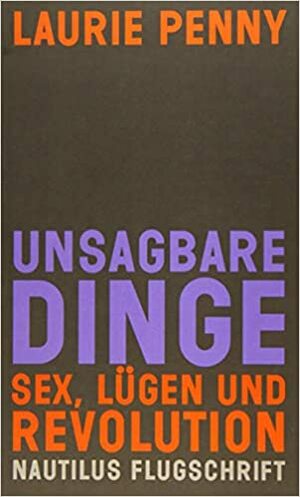 LAURIE PENNY

UNSAGBARE DINGE

SEX, LÜGEN UND REVOLUTION

NAUTILUS FLUGSCHRIFT